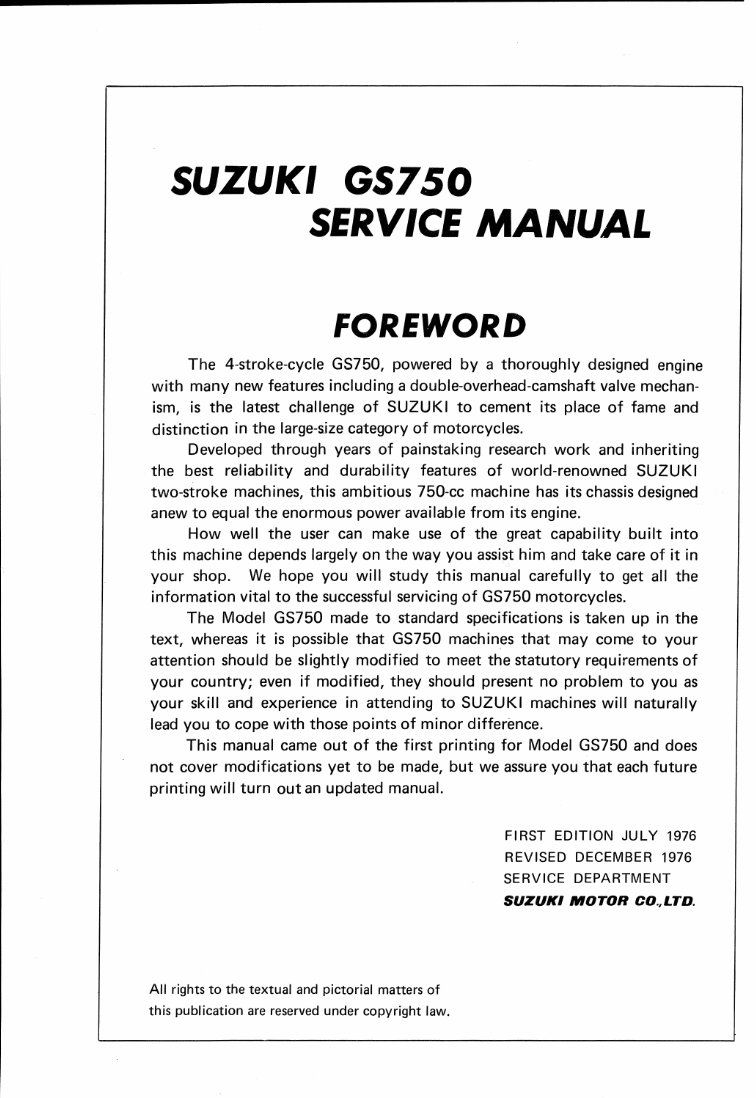 SUZUKI GS750
SERVICE MANUAL

FOREWORD

The 4-stroke-cycle GS750, powered by a thoroughly designed engine with many new features including a double-overhead-camshaft valve mechanism, is the latest challenge of SUZUKI to cement its place of fame and distinction in the large-size category of motorcycles.

Developed through years of painstaking research work and inheriting the best reliability and durability features of world-renowned SUZUKI two-stroke machines, this ambitious 750-cc machine has its chassis designed anew to equal the enormous power available from its engine.

How well the user can make use of the great capability built into this machine depends largely on the way you assist him and take care of it in your shop. We hope you will study this manual carefully to get all the information vital to the successful servicing of GS750 motorcycles.

The Model GS750 made to standard specifications is taken up in the text, whereas it is possible that GS750 machines that may come to your attention should be slightly modified to meet the statutory requirements of your country; even if modified, they should present no problem to you as your skill and experience in attending to SUZUKI machines will naturally lead you to cope with those points of minor difference.

This manual came out of the first printing for Model GS750 and does not cover modifications yet to be made, but we assure you that each future printing will turn out an updated manual.

FIRST EDITION JULY 1976
REVISED DECEMBER 1976
SERVICE DEPARTMENT
SUZUKI MOTOR CO.,LTD.

All rights to the textual and pictorial matters of this publication are reserved under copyright law.